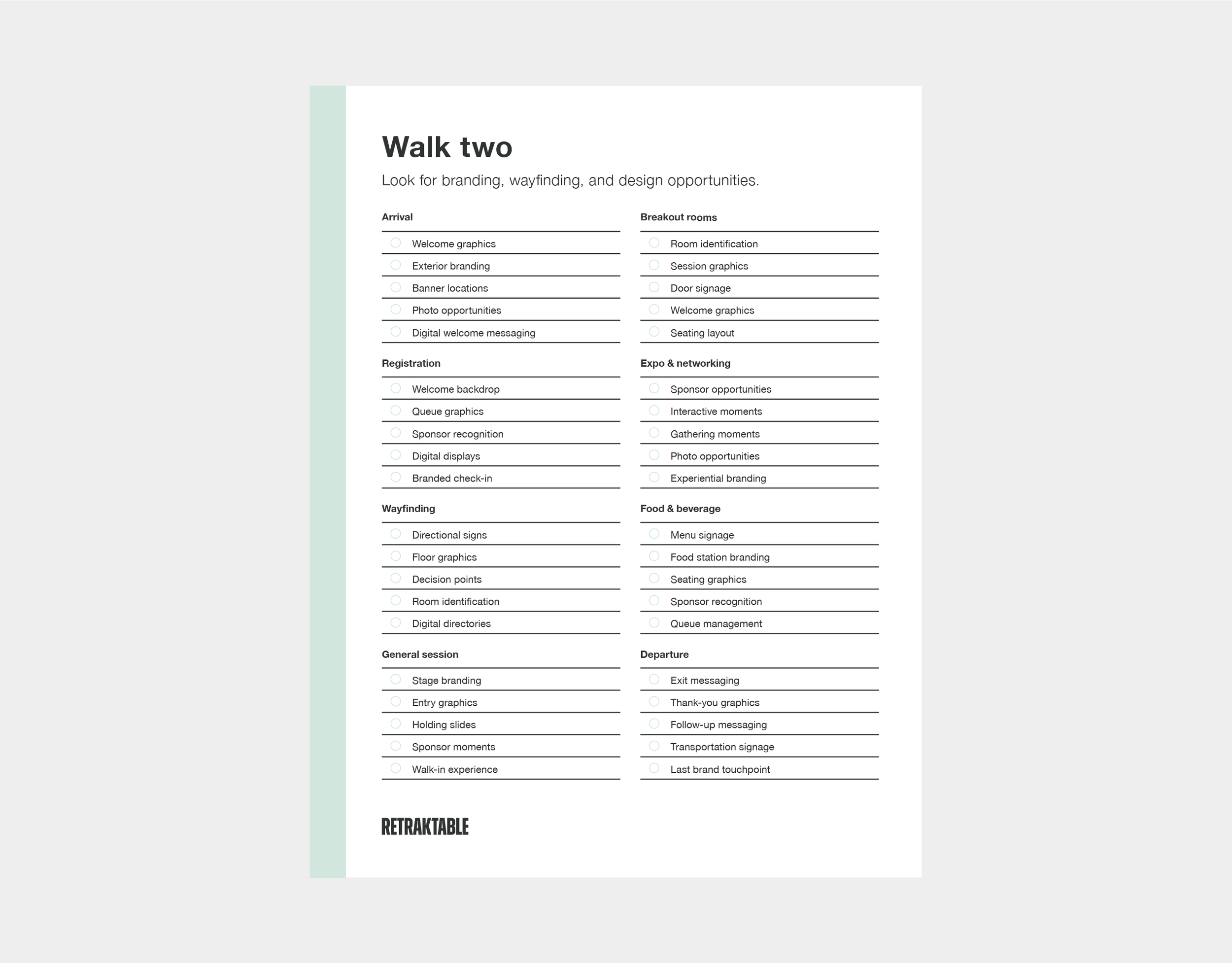 Walk two

Look for branding, wayfinding, and design opportunities.

Arrival

☐ Welcome graphics
☐ Exterior branding
☐ Banner locations
☐ Photo opportunities
☐ Digital welcome messaging

Registration

☐ Welcome backdrop
☐ Queue graphics
☐ Sponsor recognition
☐ Digital displays
☐ Branded check-in

Wayfinding

☐ Directional signs
☐ Floor graphics
☐ Decision points
☐ Room identification
☐ Digital directories

General session

☐ Stage branding
☐ Entry graphics
☐ Holding slides
☐ Sponsor moments
☐ Walk-in experience

Breakout rooms

☐ Room identification
☐ Session graphics
☐ Door signage
☐ Welcome graphics
☐ Seating layout

Expo & networking

☐ Sponsor opportunities
☐ Interactive moments
☐ Gathering moments
☐ Photo opportunities
☐ Experiential branding

Food & beverage

☐ Menu signage
☐ Food station branding
☐ Seating graphics
☐ Sponsor recognition
☐ Queue management

Departure

☐ Exit messaging
☐ Thank-you graphics
☐ Follow-up messaging
☐ Transportation signage
☐ Last brand touchpoint

RETRAKTABLE